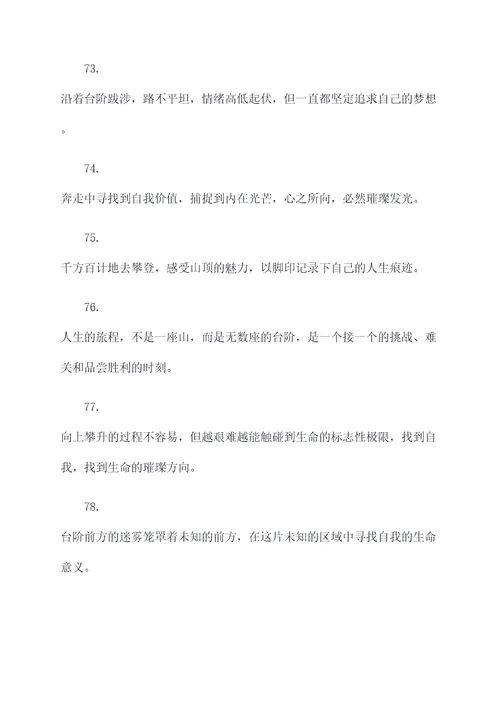 73.

沿着台阶跋涉，路不平坦，情绪高低起伏，但一直都坚定追求自己的梦想。

74.

奔走中寻找到自我价值，捕捉到内在光芒，心之所向，必然璀璨发光。

75.

千方百计地去攀登，感受山顶的魅力，以脚印记录下自己的人生痕迹。

76.

人生的旅程，不是一座山，而是无数座的台阶，是一个接一个的挑战、难关和品尝胜利的时刻。

77.

向上攀升的过程不容易，但越艰难越能触碰到生命的标志性极限，找到自我，找到生命的璀璨方向。

78.

台阶前方的迷雾笼罩着未知的前方，在这片未知的区域中寻找自我的生命意义。